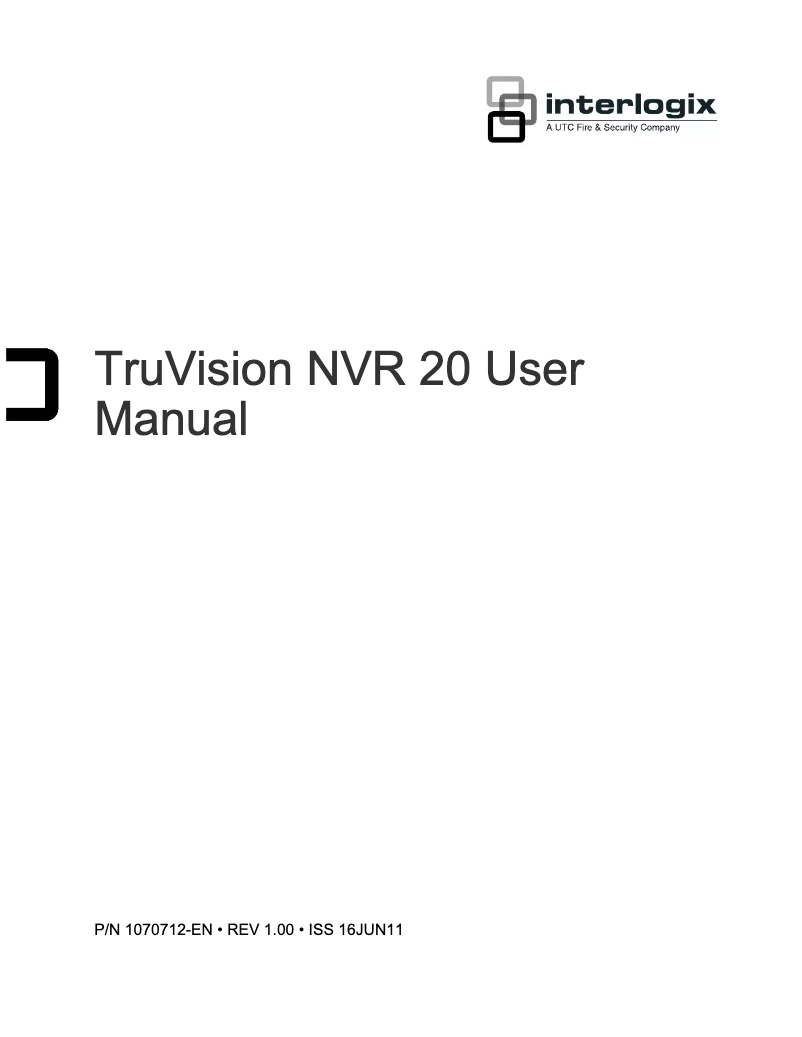 interlogix
A UTC Fire & Security Company

TruVision NVR 20 User Manual

P/N 1070712-EN • REV 1.00 • ISS 16JUN11